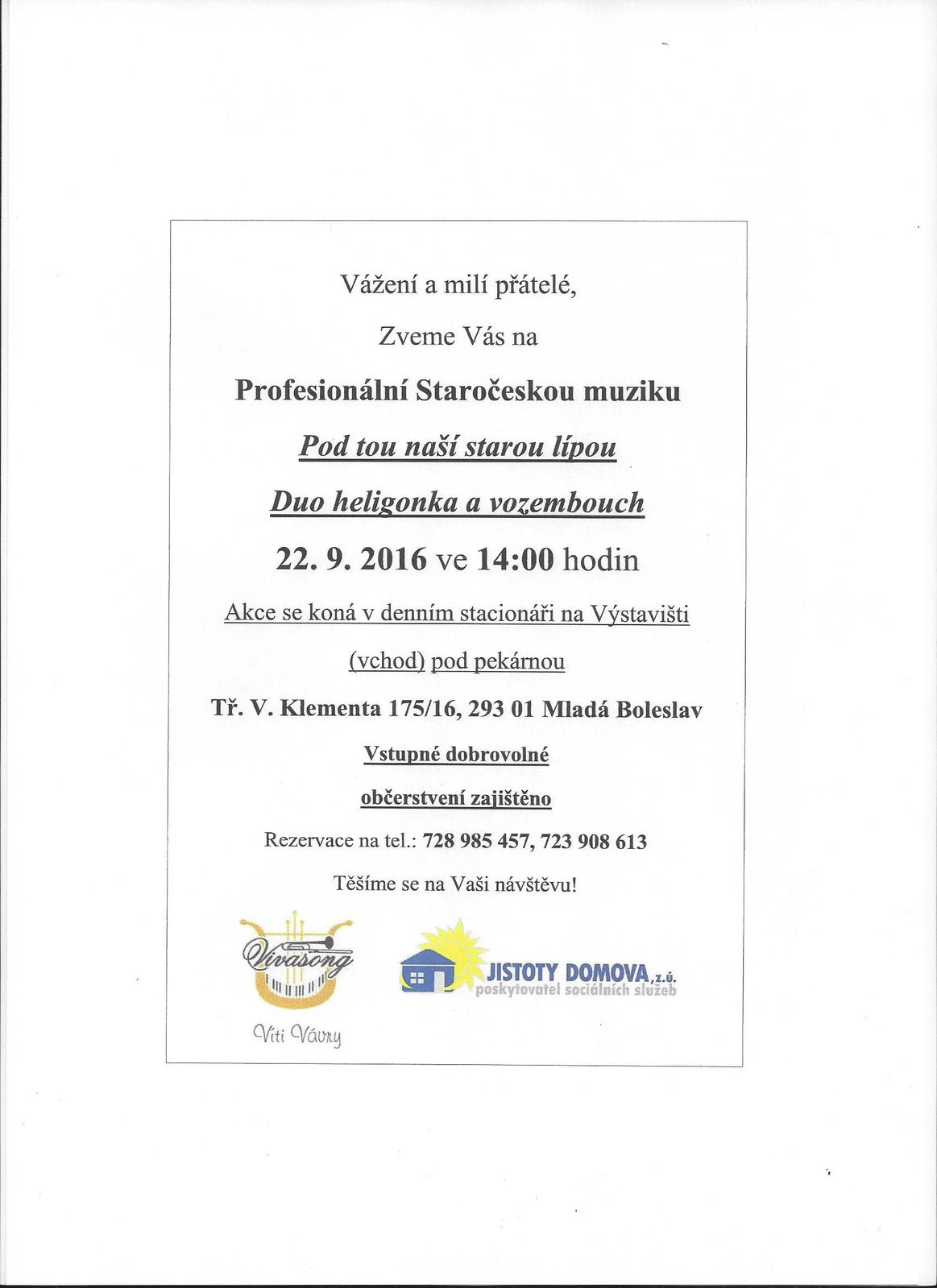 Vážení a milí přátelé,

Zveme Vás na

Profesionální Staročeskou muziku

Pod tou naší starou lípou

Duo heligonka a vozembouch

22. 9. 2016 ve 14:00 hodin

Akce se koná v denním stacionáři na Výstavišti

(vchod) pod pekárnou

Tř. V. Klementa 175/16, 293 01 Mladá Boleslav

Vstupné dobrovolné

občerstvení zajištěno

Rezervace na tel.: 728 985 457, 723 908 613

Těšíme se na Vaši návštěvu!

Vivasong

Víti Vávry

JISTOTY DOMOVA, z.ú.
poskytovatel sociálních služeb